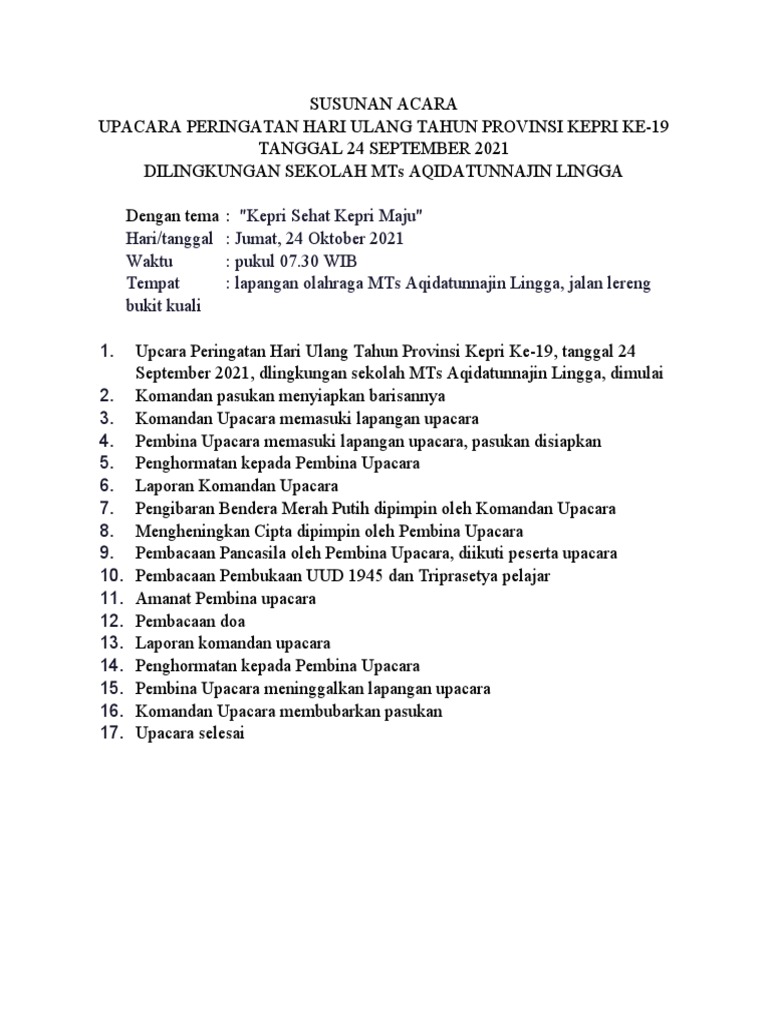 SUSUNAN ACARA
UPACARA PERINGATAN HARI ULANG TAHUN PROVINSI KEPRI KE-19
TANGGAL 24 SEPTEMBER 2021
DILINGKUNGAN SEKOLAH MTs AQIDATUNNAJIN LINGGA

Dengan tema : "Kepri Sehat Kepri Maju"
Hari/tanggal : Jumat, 24 Oktober 2021
Waktu : pukul 07.30 WIB
Tempat : lapangan olahraga MTs Aqidatunnajin Lingga, jalan lereng bukit kuali

1. Upcara Peringatan Hari Ulang Tahun Provinsi Kepri Ke-19, tanggal 24 September 2021, dlingkungan sekolah MTs Aqidatunnajin Lingga, dimulai
2. Komandan pasukan menyiapkan barisannya
3. Komandan Upacara memasuki lapangan upacara
4. Pembina Upacara memasuki lapangan upacara, pasukan disiapkan
5. Penghormatan kepada Pembina Upacara
6. Laporan Komandan Upacara
7. Pengibaran Bendera Merah Putih dipimpin oleh Komandan Upacara
8. Mengheningkan Cipta dipimpin oleh Pembina Upacara
9. Pembacaan Pancasila oleh Pembina Upacara, diikuti peserta upacara
10. Pembacaan Pembukaan UUD 1945 dan Triprasetya pelajar
11. Amanat Pembina upacara
12. Pembacaan doa
13. Laporan komandan upacara
14. Penghormatan kepada Pembina Upacara
15. Pembina Upacara meninggalkan lapangan upacara
16. Komandan Upacara membubarkan pasukan
17. Upacara selesai